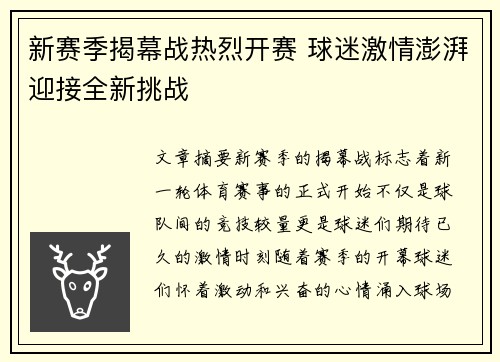 新赛季揭幕战热烈开赛 球迷激情澎湃迎接全新挑战

文章摘要新赛季的揭幕战标志着新一轮体育赛事的正式开始不仅是球队间的竞技较量更是球迷们期待已久的激情时刻随着赛季的开幕球迷们怀着激动和兴奋的心情涌入球场